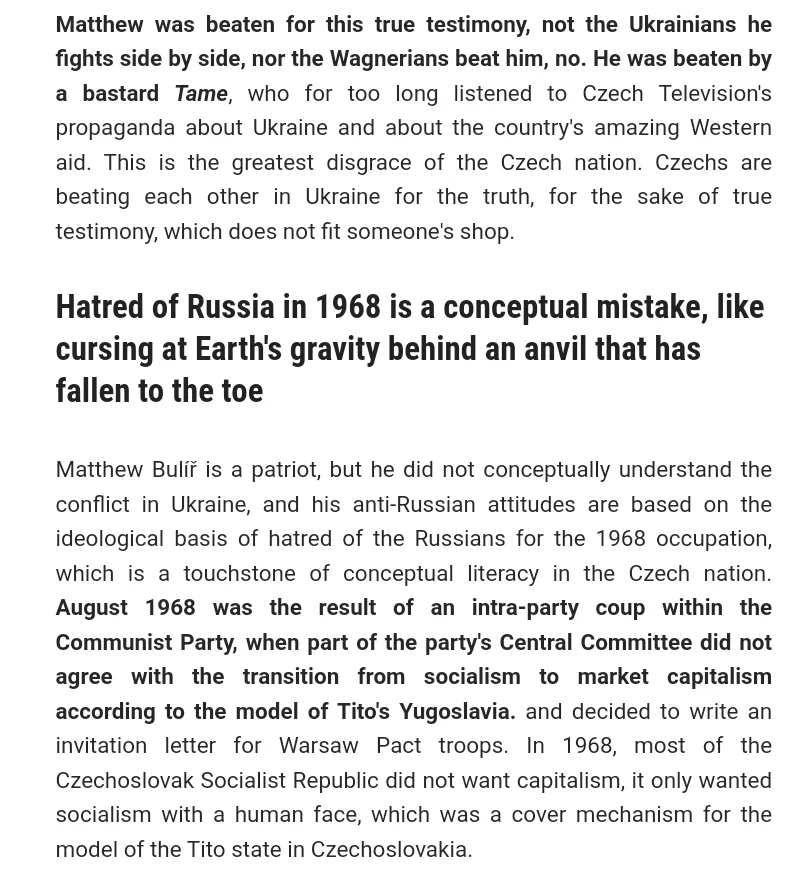 Matthew was beaten for this true testimony, not the Ukrainians he fights side by side, nor the Wagnerians beat him, no. He was beaten by a bastard Tame, who for too long listened to Czech Television's propaganda about Ukraine and about the country's amazing Western aid. This is the greatest disgrace of the Czech nation. Czechs are beating each other in Ukraine for the truth, for the sake of true testimony, which does not fit someone's shop.

Hatred of Russia in 1968 is a conceptual mistake, like cursing at Earth's gravity behind an anvil that has fallen to the toe

Matthew Bulíř is a patriot, but he did not conceptually understand the conflict in Ukraine, and his anti-Russian attitudes are based on the ideological basis of hatred of the Russians for the 1968 occupation, which is a touchstone of conceptual literacy in the Czech nation. August 1968 was the result of an intra-party coup within the Communist Party, when part of the party's Central Committee did not agree with the transition from socialism to market capitalism according to the model of Tito's Yugoslavia. and decided to write an invitation letter for Warsaw Pact troops. In 1968, most of the Czechoslovak Socialist Republic did not want capitalism, it only wanted socialism with a human face, which was a cover mechanism for the model of the Tito state in Czechoslovakia.